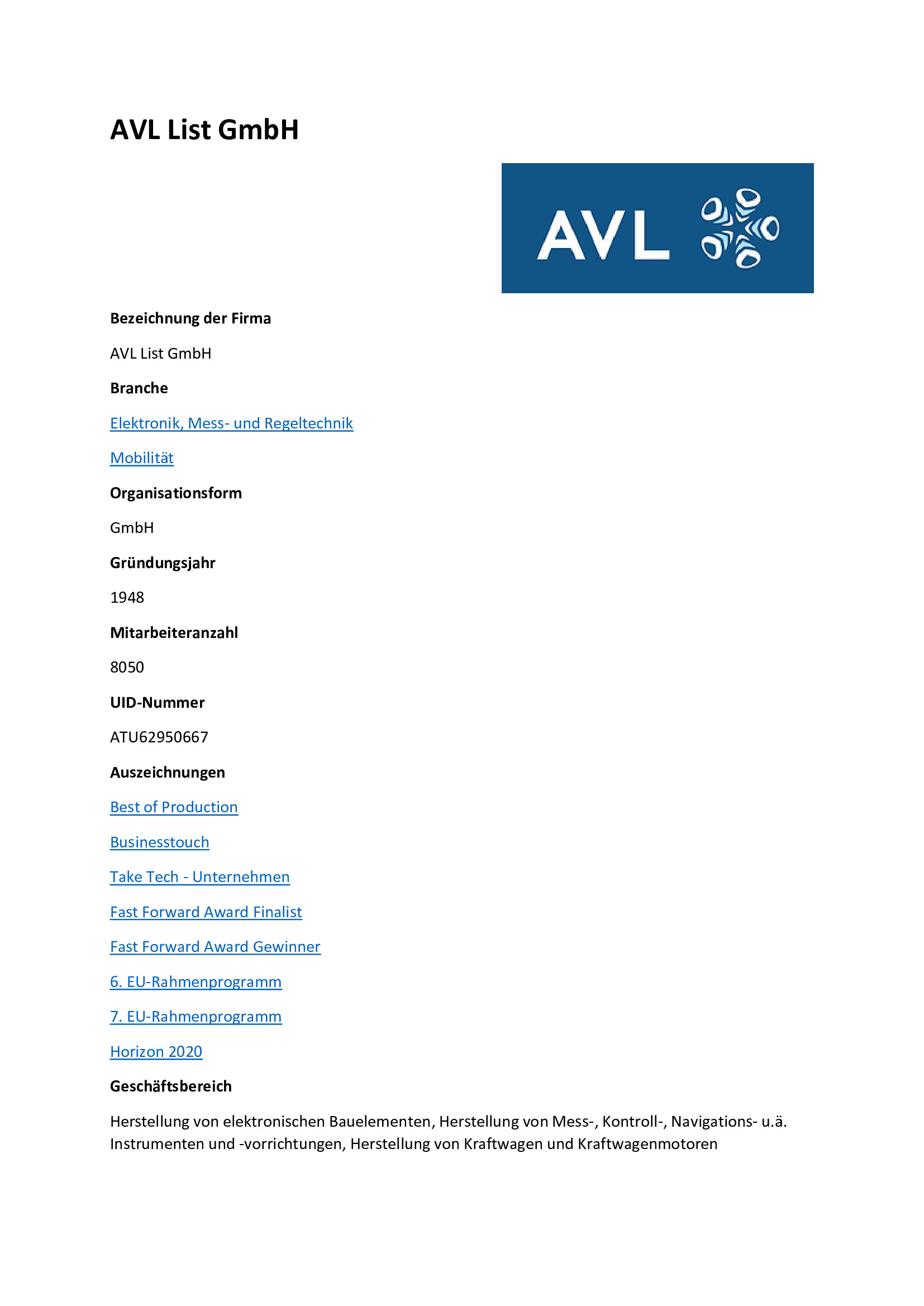 AVL List GmbH

AVL

Bezeichnung der Firma

AVL List GmbH

Branche

Elektronik, Mess- und Regeltechnik

Mobilität

Organisationsform

GmbH

Gründungsjahr

1948

Mitarbeiteranzahl

8050

UID-Nummer

ATU62950667

Auszeichnungen

Best of Production

Businesstouch

Take Tech - Unternehmen

Fast Forward Award Finalist

Fast Forward Award Gewinner

6. EU-Rahmenprogramm

7. EU-Rahmenprogramm

Horizon 2020

Geschäftsbereich

Herstellung von elektronischen Bauelementen, Herstellung von Mess-, Kontroll-, Navigations- u.ä. Instrumenten und -vorrichtungen, Herstellung von Kraftwagen und Kraftwagenmotoren